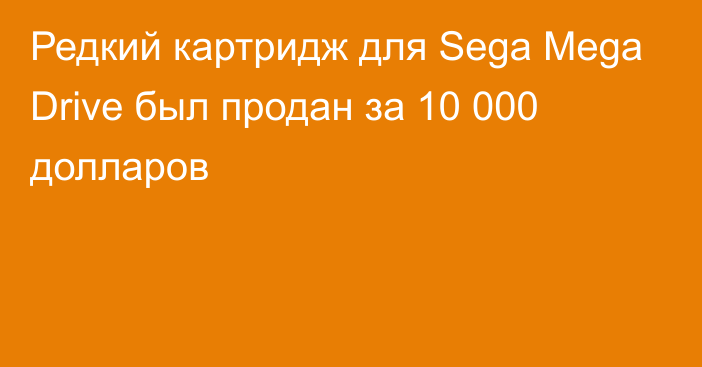 Редкий картридж для Sega Mega Drive был продан за 10 000 долларов